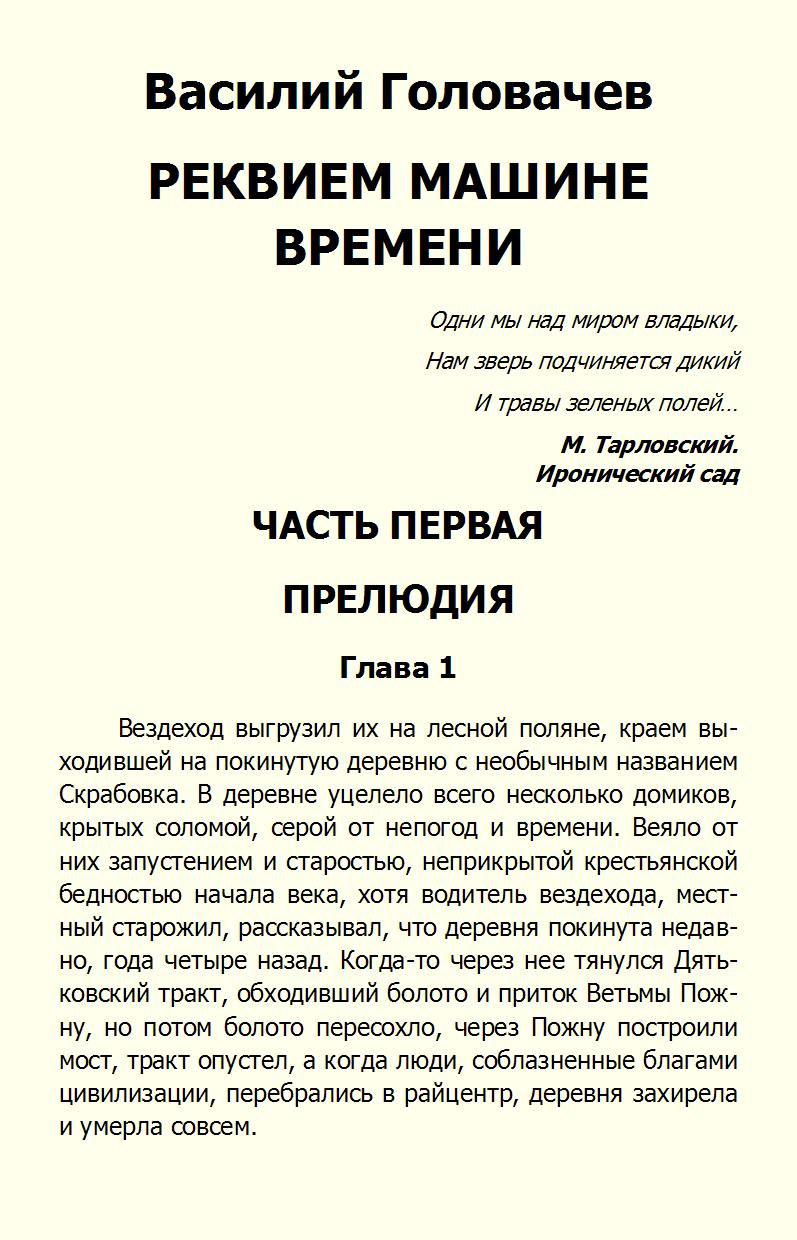 Василий Головачев

РЕКВИЕМ МАШИНЕ ВРЕМЕНИ

Одни мы над миром владыки,
Нам зверь подчиняется дикий
И травы зеленых полей…

М. Тарловский.
Иронический сад

ЧАСТЬ ПЕРВАЯ

ПРЕЛЮДИЯ

Глава 1

Вездеход выгрузил их на лесной поляне, краем выходившей на покинутую деревню с необычным названием Скрабовка. В деревне уцелело всего несколько домиков, крытых соломой, серой от непогод и времени. Веяло от них запустением и старостью, неприкрытой крестьянской бедностью начала века, хотя водитель вездехода, местный старожил, рассказывал, что деревня покинута недавно, года четыре назад. Когда-то через нее тянулся Дятьковский тракт, обходивший болото и приток Ветьмы Пожну, но потом болото пересохло, через Пожну построили мост, тракт опустел, а когда люди, соблазненные благами цивилизации, перебрались в райцентр, деревня захирела и умерла совсем.